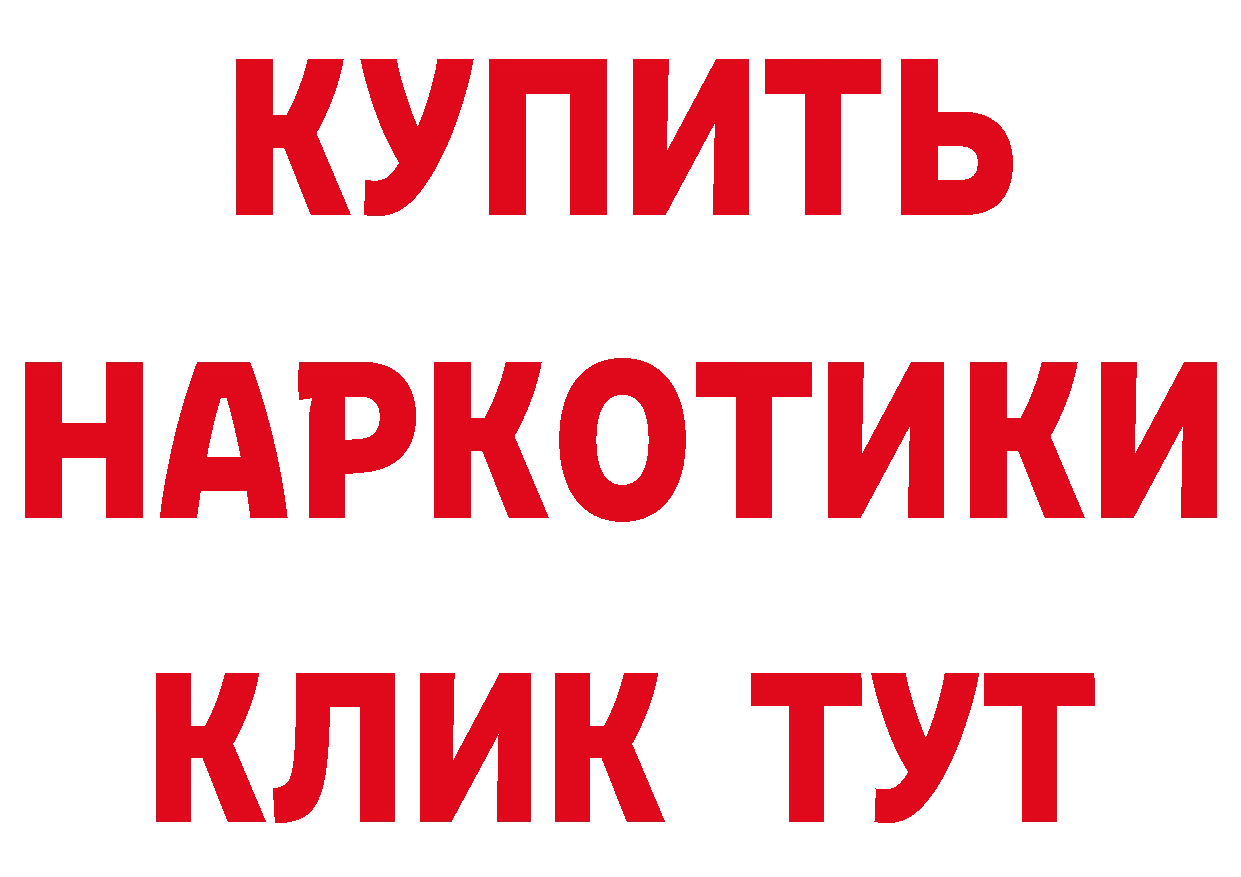 КУПИТЬ НАРКОТИКИ КЛИК ТУТ